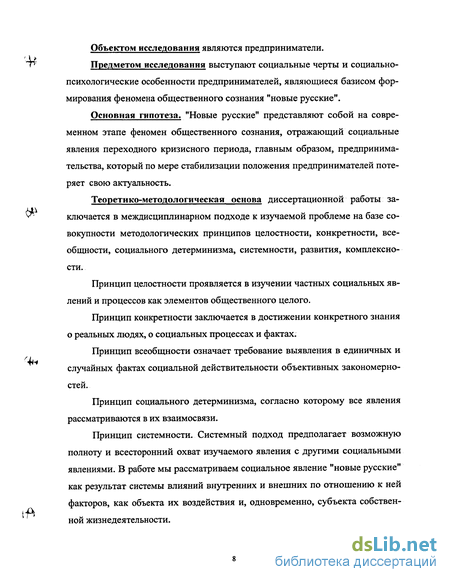 Объектом исследования являются предприниматели.

Предметом исследования выступают социальные черты и социально-психологические особенности предпринимателей, являющиеся базисом формирования феномена общественного сознания "новые русские".

Основная гипотеза. "Новые русские" представляют собой на современном этапе феномен общественного сознания, отражающий социальные явления переходного кризисного периода, главным образом, предпринимательства, который по мере стабилизации положения предпринимателей потеряет свою актуальность.

Теоретико-методологическая основа диссертационной работы заключается в междисциплинарном подходе к изучаемой проблеме на базе совокупности методологических принципов целостности, конкретности, всеобщности, социального детерминизма, системности, развития, комплексности.

Принцип целостности проявляется в изучении частных социальных явлений и процессов как элементов общественного целого.

Принцип конкретности заключается в достижении конкретного знания о реальных людях, о социальных процессах и фактах.

Принцип всеобщности означает требование выявления в единичных и случайных фактах социальной действительности объективных закономерностей.

Принцип социального детерминизма, согласно которому все явления рассматриваются в их взаимосвязи.

Принцип системности. Системный подход предполагает возможную полноту и всесторонний охват изучаемого явления с другими социальными явлениями. В работе мы рассматриваем социальное явление "новые русские" как результат системы влияний внутренних и внешних по отношению к ней факторов, как объекта их воздействия и, одновременно, субъекта собственной жизнедеятельности.

8

dsLib.net
библиотека диссертаций